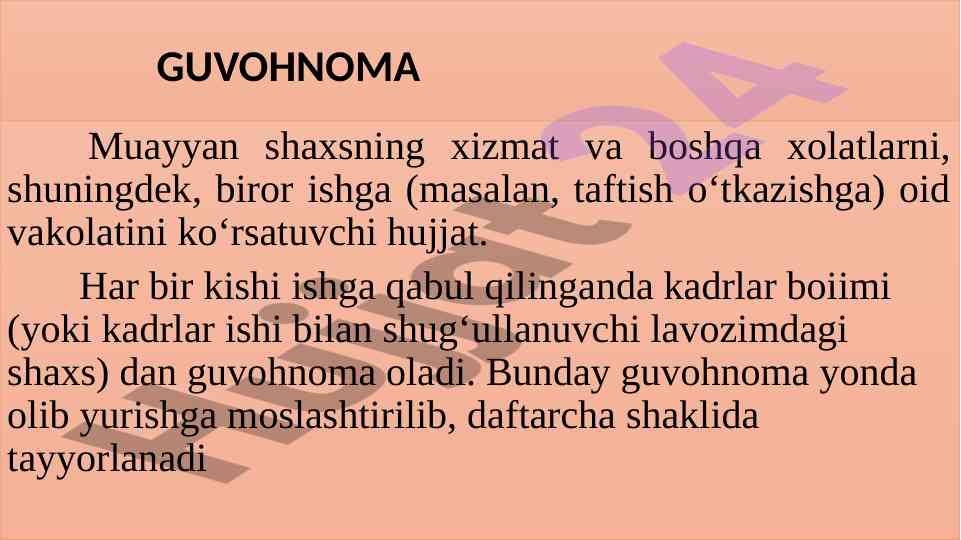 GUVOHNOMA

Muayyan shaxsning xizmat va boshqa xolatlarni, shuningdek, biror ishga (masalan, taftish o‘tkazishga) oid vakolatini ko‘rsatuvchi hujjat.

Har bir kishi ishga qabul qilinganda kadrlar boiimi (yoki kadrlar ishi bilan shug‘ullanuvchi lavozimdagi shaxs) dan guvohnoma oladi. Bunday guvohnoma yonda olib yurishga moslashtirilib, daftarcha shaklida tayyorlanadi

Hujjat24